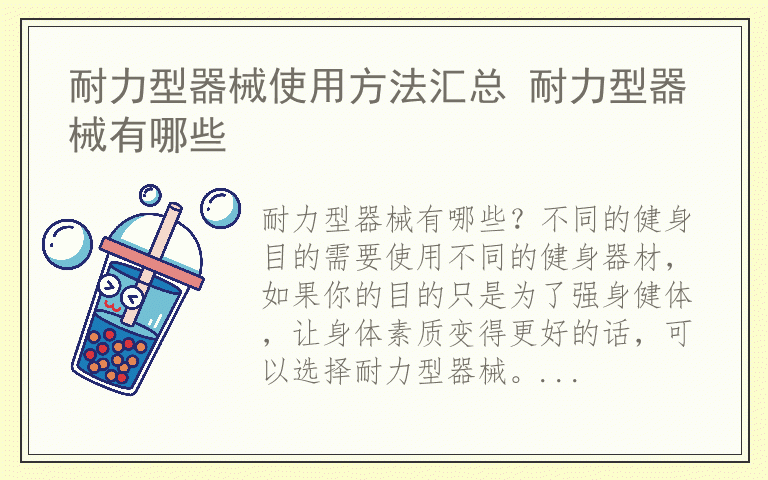 耐力型器械使用方法汇总 耐力型器械有哪些

耐力型器械有哪些？不同的健身目的需要使用不同的健身器材，如果你的目的只是为了强身健体，让身体素质变得更好的话，可以选择耐力型器械。...